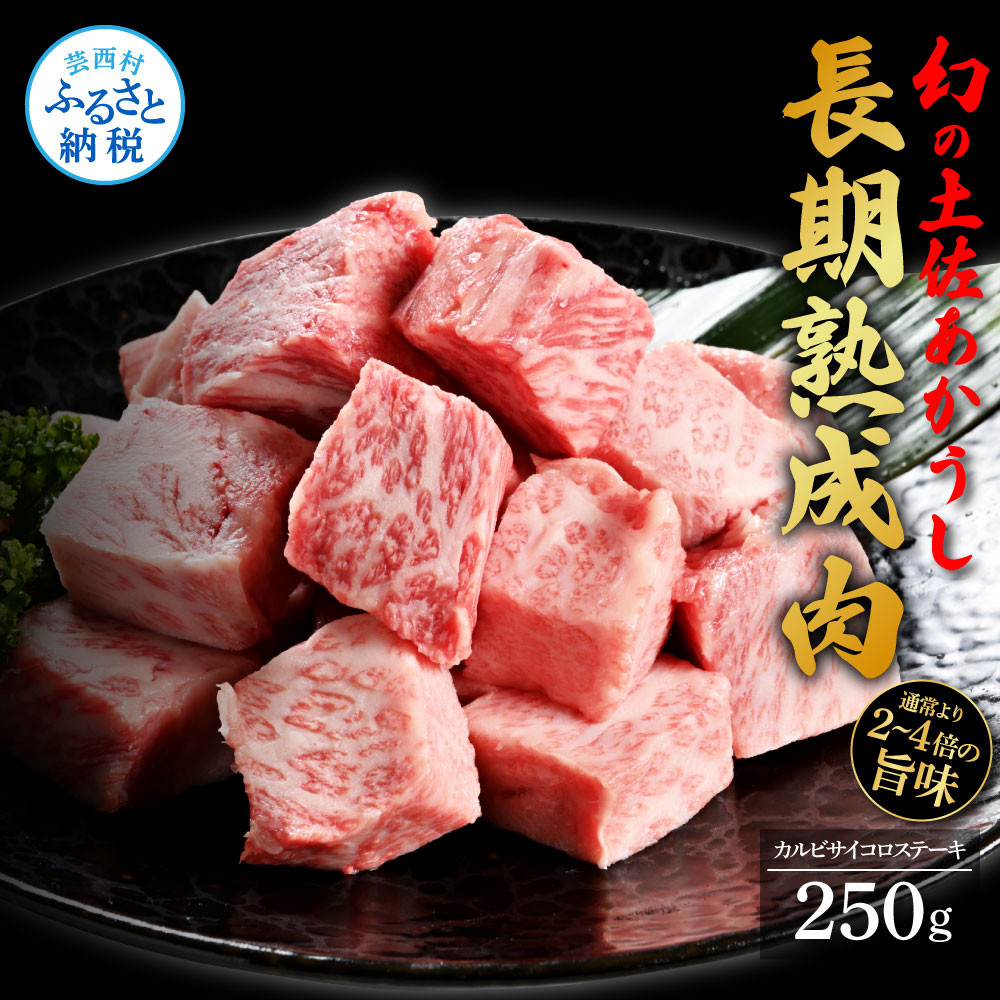 芸西村
ふるさと
納税

幻の土佐あかうし

長期熟成肉

通常より
2~4倍の
旨味

カルビサイコロステーキ
250g